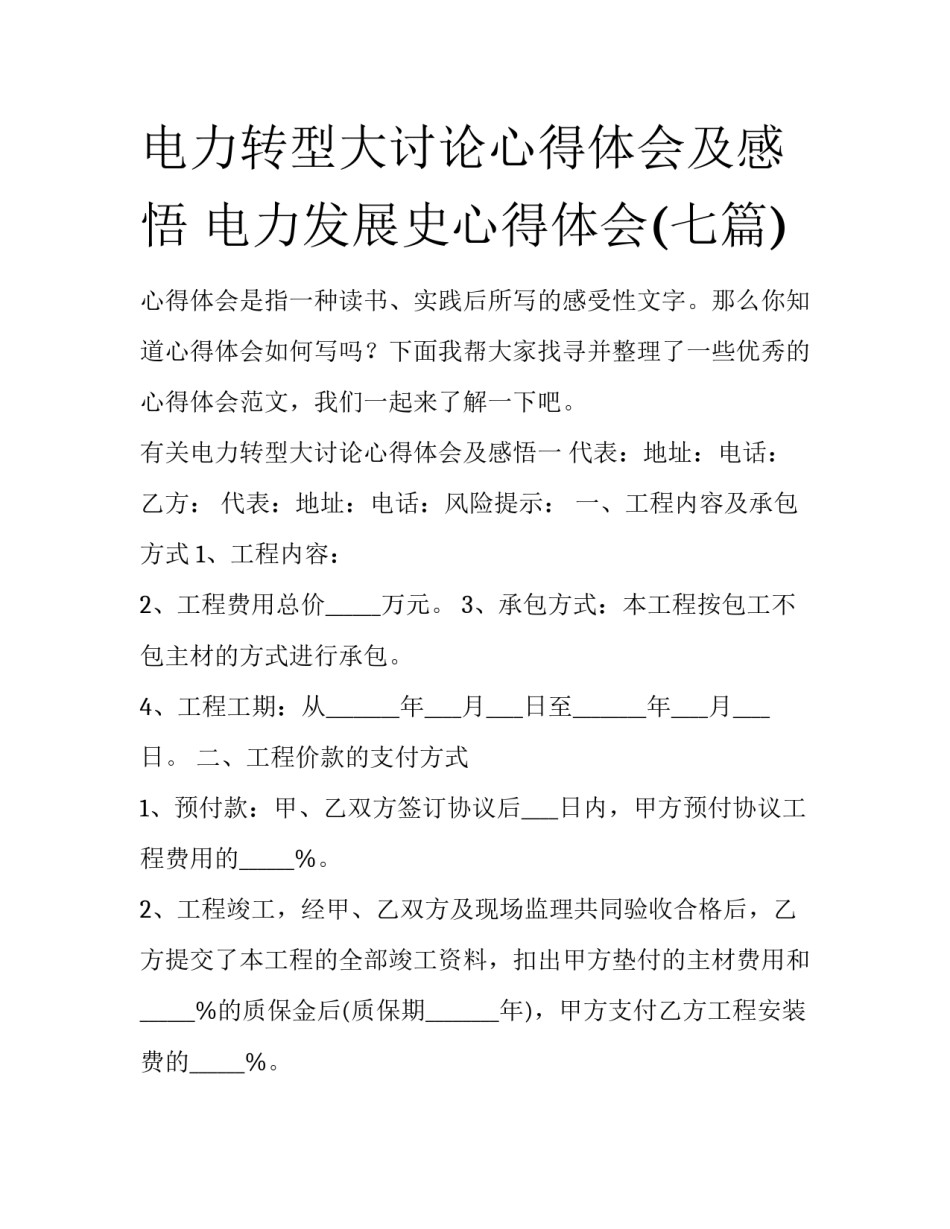 电力转型大讨论心得体会及感悟 电力发展史心得体会(七篇)

心得体会是指一种读书、实践后所写的感受性文字。那么你知道心得体会如何写吗？下面我帮大家找寻并整理了一些优秀的心得体会范文，我们一起来了解一下吧。

有关电力转型大讨论心得体会及感悟一 代表：地址：电话：乙方： 代表：地址：电话：风险提示： 一、工程内容及承包方式 1、工程内容：

2、工程费用总价_____万元。 3、承包方式：本工程按包工不包主材的方式进行承包。

4、工程工期：从______年___月___日至______年___月___日。 二、工程价款的支付方式

1、预付款：甲、乙双方签订协议后___日内，甲方预付协议工程费用的_____%。

2、工程竣工，经甲、乙双方及现场监理共同验收合格后，乙方提交了本工程的全部竣工资料，扣出甲方垫付的主材费用和_____%的质保金后(质保期______年)，甲方支付乙方工程安装费的_____%。